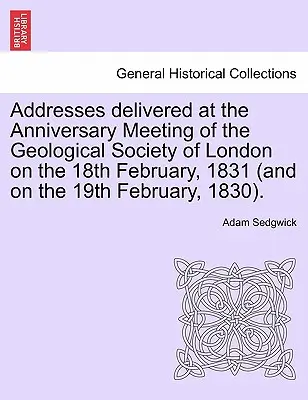 BRITISH LIBRARY

General Historical Collections

Addresses delivered at the Anniversary Meeting of the Geological Society of London on the 18th February, 1831 (and on the 19th February, 1830).

Adam Sedgwick